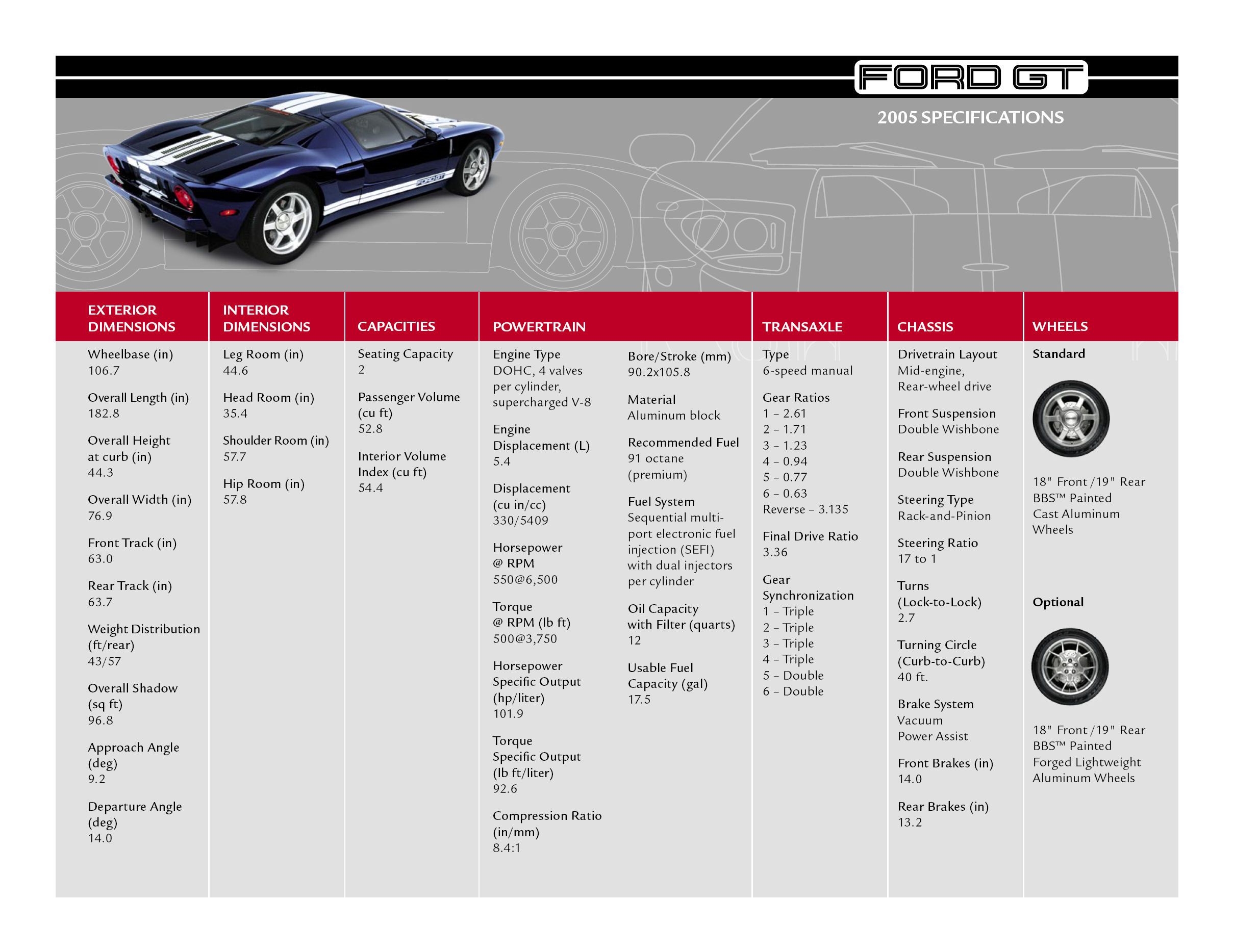 FORD GT

2005 SPECIFICATIONS

FORD GT

EXTERIOR DIMENSIONS

Wheelbase (in)
106.7

Overall Length (in)
182.8

Overall Height at curb (in)
44.3

Overall Width (in)
76.9

Front Track (in)
63.0

Rear Track (in)
63.7

Weight Distribution (ft/rear)
43/57

Overall Shadow (sq ft)
96.8

Approach Angle (deg)
9.2

Departure Angle (deg)
14.0

INTERIOR DIMENSIONS

Leg Room (in)
44.6

Head Room (in)
35.4

Shoulder Room (in)
57.7

Hip Room (in)
57.8

CAPACITIES

Seating Capacity
2

Passenger Volume (cu ft)
52.8

Interior Volume Index (cu ft)
54.4

POWERTRAIN

Engine Type
DOHC, 4 valves per cylinder, supercharged V-8

Engine Displacement (L)
5.4

Displacement (cu in/cc)
330/5409

Horsepower @ RPM
550@6,500

Torque @ RPM (lb ft)
500@3,750

Horsepower Specific Output (hp/liter)
101.9

Torque Specific Output (lb ft/liter)
92.6

Compression Ratio (in/mm)
8.4:1

Bore/Stroke (mm)
90.2x105.8

Material
Aluminum block

Recommended Fuel
91 octane (premium)

Fuel System
Sequential multi-port electronic fuel injection (SEFI) with dual injectors per cylinder

Oil Capacity with Filter (quarts)
12

Usable Fuel Capacity (gal)
17.5

TRANSAXLE

Type
6-speed manual

Gear Ratios
1 – 2.61
2 – 1.71
3 – 1.23
4 – 0.94
5 – 0.77
6 – 0.63
Reverse – 3.135

Final Drive Ratio
3.36

Gear Synchronization
1 – Triple
2 – Triple
3 – Triple
4 – Triple
5 – Double
6 – Double

CHASSIS

Drivetrain Layout
Mid-engine, Rear-wheel drive

Front Suspension
Double Wishbone

Rear Suspension
Double Wishbone

Steering Type
Rack-and-Pinion

Steering Ratio
17 to 1

Turns (Lock-to-Lock)
2.7

Turning Circle (Curb-to-Curb)
40 ft.

Brake System
Vacuum Power Assist

Front Brakes (in)
14.0

Rear Brakes (in)
13.2

WHEELS

Standard

18" Front /19" Rear BBS™ Painted Cast Aluminum Wheels

Optional

18" Front /19" Rear BBS™ Painted Forged Lightweight Aluminum Wheels